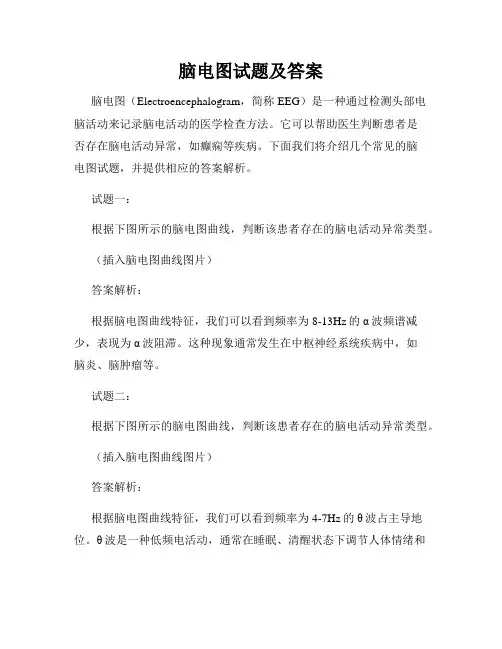 脑电图试题及答案

脑电图（Electroencephalogram，简称 EEG）是一种通过检测头部电脑活动来记录脑电活动的医学检查方法。它可以帮助医生判断患者是否存在脑电活动异常，如癫痫等疾病。下面我们将介绍几个常见的脑电图试题，并提供相应的答案解析。

试题一：

根据下图所示的脑电图曲线，判断该患者存在的脑电活动异常类型。

（插入脑电图曲线图片）

答案解析：

根据脑电图曲线特征，我们可以看到频率为 8-13Hz 的 α 波频谱减少，表现为 α 波阻滞。这种现象通常发生在中枢神经系统疾病中，如脑炎、脑肿瘤等。

试题二：

根据下图所示的脑电图曲线，判断该患者存在的脑电活动异常类型。

（插入脑电图曲线图片）

答案解析：

根据脑电图曲线特征，我们可以看到频率为 4-7Hz 的 θ 波占主导地位。θ 波是一种低频电活动，通常在睡眠、清醒状态下调节人体情绪和